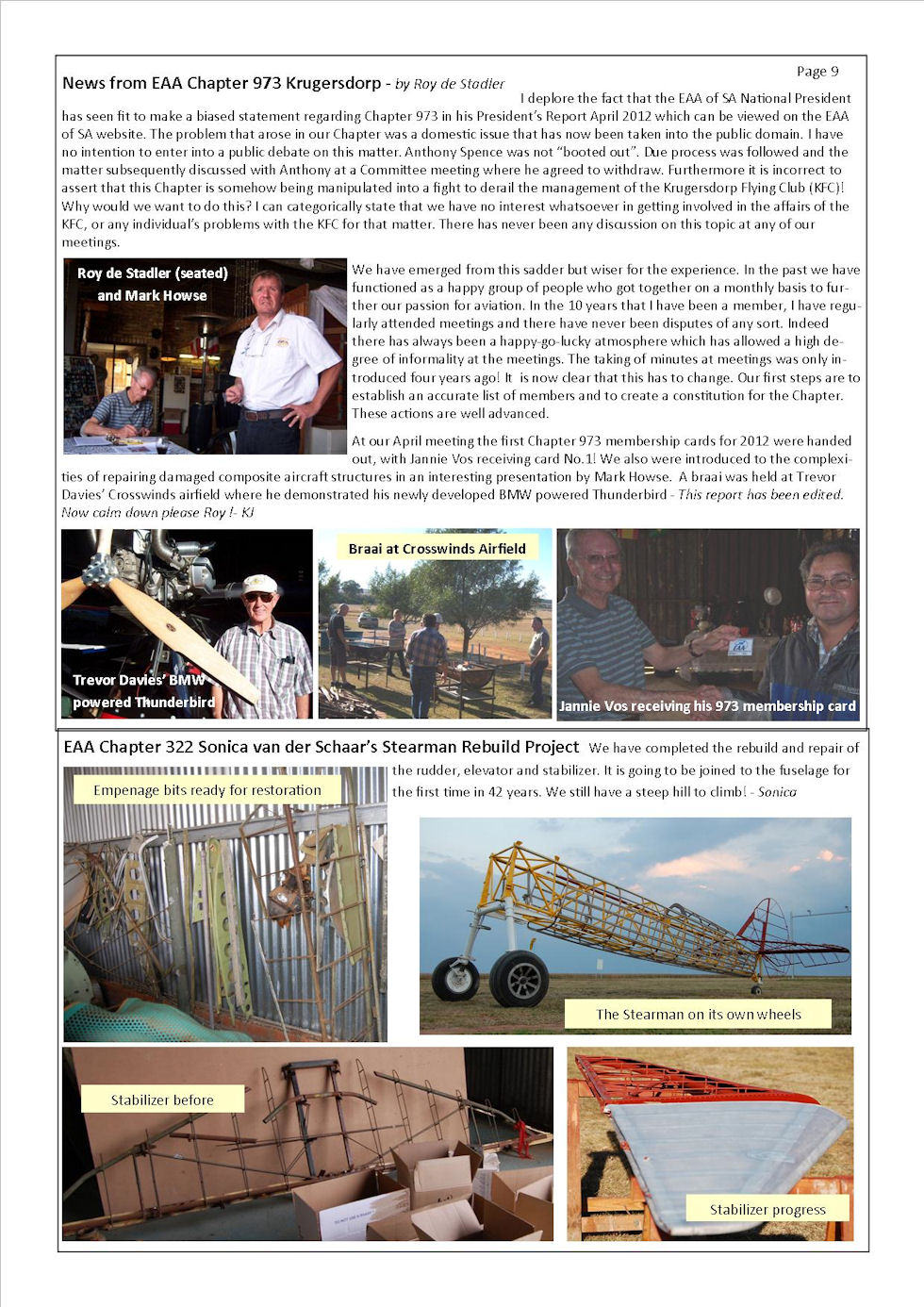 Page 9

News from EAA Chapter 973 Krugersdorp - by Roy de Stadler

I deplore the fact that the EAA of SA National President has seen fit to make a biased statement regarding Chapter 973 in his President's Report April 2012 which can be viewed on the EAA of SA website. The problem that arose in our Chapter was a domestic issue that has now been taken into the public domain. I have no intention to enter into a public debate on this matter. Anthony Spence was not "booted out". Due process was followed and the matter subsequently discussed with Anthony at a Committee meeting where he agreed to withdraw. Furthermore it is incorrect to assert that this Chapter is somehow being manipulated into a fight to derail the management of the Krugersdorp Flying Club (KFC)! Why would we want to do this? I can categorically state that we have no interest whatsoever in getting involved in the affairs of the KFC, or any individual's problems with the KFC for that matter. There has never been any discussion on this topic at any of our meetings.

Roy de Stadler (seated) and Mark Howse

We have emerged from this sadder but wiser for the experience. In the past we have functioned as a happy group of people who got together on a monthly basis to further our passion for aviation. In the 10 years that I have been a member, I have regularly attended meetings and there have never been disputes of any sort. Indeed there has always been a happy-go-lucky atmosphere which has allowed a high degree of informality at the meetings. The taking of minutes at meetings was only introduced four years ago! It is now clear that this has to change. Our first steps are to establish an accurate list of members and to create a constitution for the Chapter. These actions are well advanced.

At our April meeting the first Chapter 973 membership cards for 2012 were handed out, with Jannie Vos receiving card No.1! We also were introduced to the complexities of repairing damaged composite aircraft structures in an interesting presentation by Mark Howse. A braai was held at Trevor Davies' Crosswinds airfield where he demonstrated his newly developed BMW powered Thunderbird - This report has been edited. Now calm down please Roy !- KJ

Trevor Davies' BMW powered Thunderbird

Braai at Crosswinds Airfield

Jannie Vos receiving his 973 membership card

EAA Chapter 322 Sonica van der Schaar's Stearman Rebuild Project We have completed the rebuild and repair of the rudder, elevator and stabilizer. It is going to be joined to the fuselage for the first time in 42 years. We still have a steep hill to climb! - Sonica

Empenage bits ready for restoration

The Stearman on its own wheels

Stabilizer before

Stabilizer progress